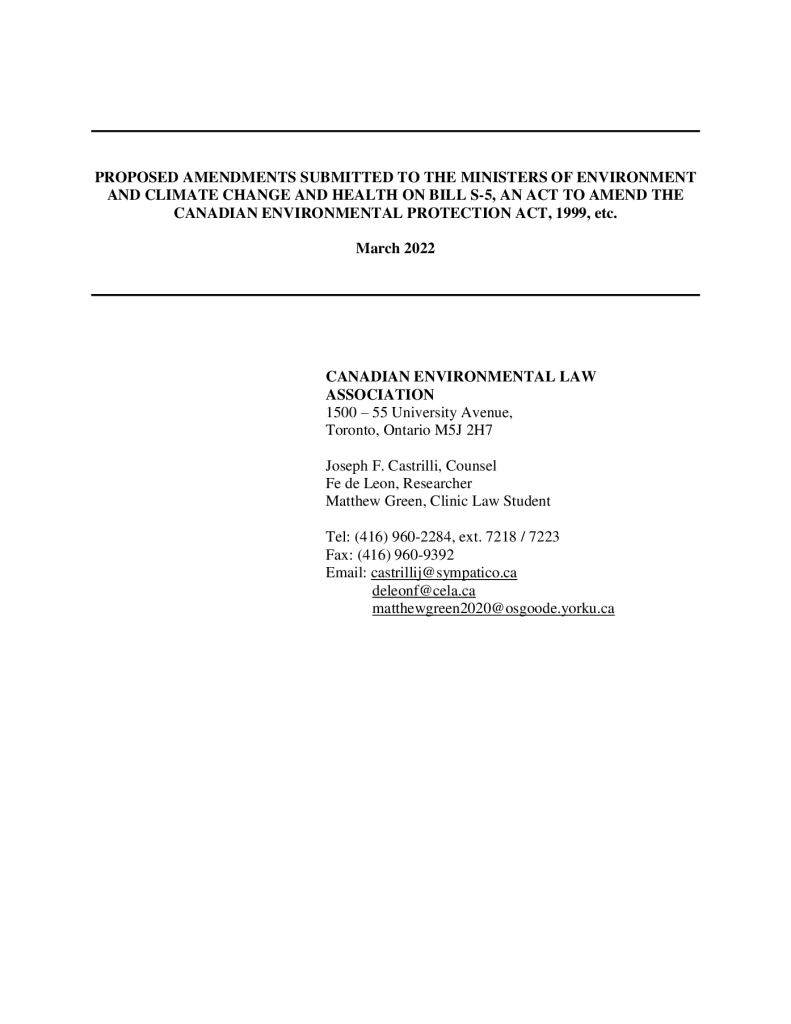 PROPOSED AMENDMENTS SUBMITTED TO THE MINISTERS OF ENVIRONMENT AND CLIMATE CHANGE AND HEALTH ON BILL S-5, AN ACT TO AMEND THE CANADIAN ENVIRONMENTAL PROTECTION ACT, 1999, etc.

March 2022

CANADIAN ENVIRONMENTAL LAW ASSOCIATION
1500 – 55 University Avenue,
Toronto, Ontario M5J 2H7

Joseph F. Castrilli, Counsel
Fe de Leon, Researcher
Matthew Green, Clinic Law Student

Tel: (416) 960-2284, ext. 7218 / 7223
Fax: (416) 960-9392
Email: castrillij@sympatico.ca
deleonf@cela.ca
matthewgreen2020@osgoode.yorku.ca